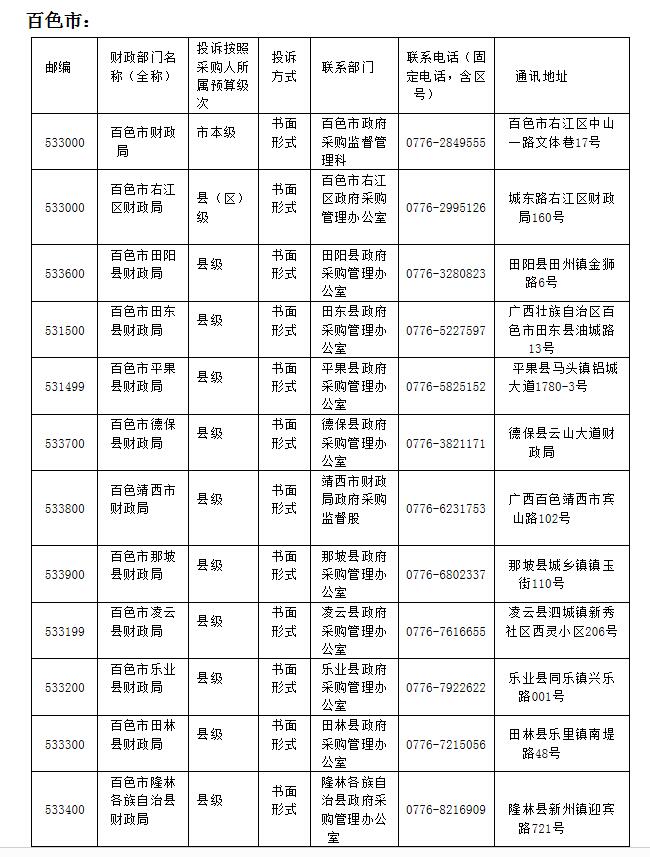 百色市：

| 邮编 | 财政部门名称（全称） | 投诉按照采购人所属预算级次 | 投诉方式 | 联系部门 | 联系电话（固定电话，含区号） | 通讯地址 |
|---|---|---|---|---|---|---|
| 533000 | 百色市财政局 | 市本级 | 书面形式 | 百色市政府采购监督管理科 | 0776-2849555 | 百色市右江区中山一路文体巷17号 |
| 533000 | 百色市右江区财政局 | 县（区）级 | 书面形式 | 百色市右江区政府采购管理办公室 | 0776-2995126 | 城东路右江区财政局160号 |
| 533600 | 百色市田阳县财政局 | 县级 | 书面形式 | 田阳县政府采购管理办公室 | 0776-3280823 | 田阳县田州镇金狮路6号 |
| 531500 | 百色市田东县财政局 | 县级 | 书面形式 | 田东县政府采购管理办公室 | 0776-5227597 | 广西壮族自治区百色市田东县油城路13号 |
| 531499 | 百色市平果县财政局 | 县级 | 书面形式 | 平果县政府采购管理办公室 | 0776-5825152 | 平果县马头镇铝城大道1780-3号 |
| 533700 | 百色市德保县财政局 | 县级 | 书面形式 | 德保县政府采购管理办公室 | 0776-3821171 | 德保县云山大道财政局 |
| 533800 | 百色靖西市财政局 | 县级 | 书面形式 | 靖西市财政局政府采购监督股 | 0776-6231753 | 广西百色靖西市宾山路102号 |
| 533900 | 百色市那坡县财政局 | 县级 | 书面形式 | 那坡县政府采购管理办公室 | 0776-6802337 | 那坡县城乡镇镇玉街110号 |
| 533199 | 百色市凌云县财政局 | 县级 | 书面形式 | 凌云县政府采购管理办公室 | 0776-7616655 | 凌云县泗城镇新秀社区西灵小区206号 |
| 533200 | 百色市乐业县财政局 | 县级 | 书面形式 | 乐业县政府采购管理办公室 | 0776-7922622 | 乐业县同乐镇兴乐路001号 |
| 533300 | 百色市田林县财政局 | 县级 | 书面形式 | 田林县政府采购管理办公室 | 0776-7215056 | 田林县乐里镇南堤路48号 |
| 533400 | 百色市隆林各族自治县财政局 | 县级 | 书面形式 | 隆林各族自治县政府采购管理办公室 | 0776-8216909 | 隆林县新州镇迎宾路721号 |